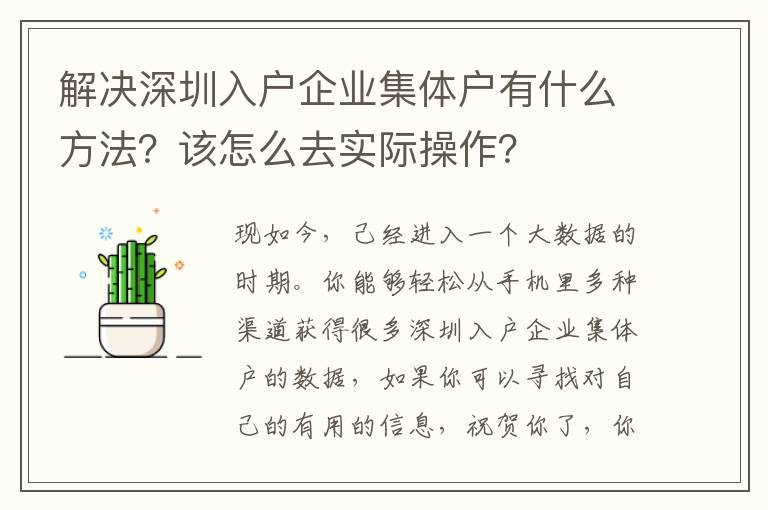 解决深圳入户企业集体户有什么方法？该怎么去实际操作？

现如今，已经进入一个大数据的时期。你能够轻松从手机里多种渠道获得很多深圳入户企业集体户的数据，如果你可以寻找对自己的有用的信息，祝贺你了，你